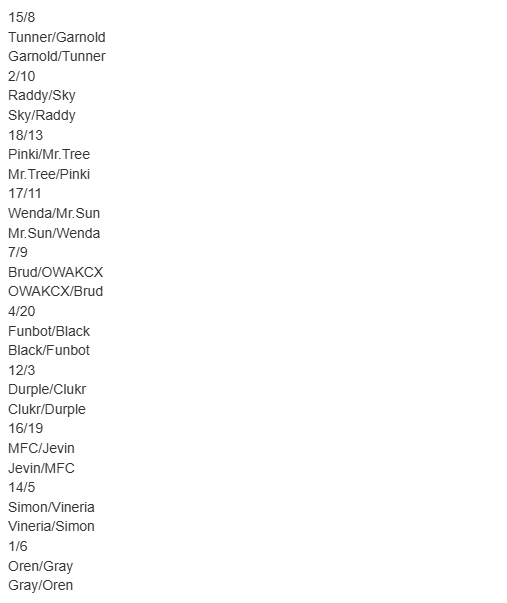 15/8
Tunner/Garnold
Garnold/Tunner
2/10
Raddy/Sky
Sky/Raddy
18/13
Pinki/Mr.Tree
Mr.Tree/Pinki
17/11
Wenda/Mr.Sun
Mr.Sun/Wenda
7/9
Brud/OWAKCX
OWAKCX/Brud
4/20
Funbot/Black
Black/Funbot
12/3
Durple/Clukr
Clukr/Durple
16/19
MFC/Jevin
Jevin/MFC
14/5
Simon/Vineria
Vineria/Simon
1/6
Oren/Gray
Gray/Oren